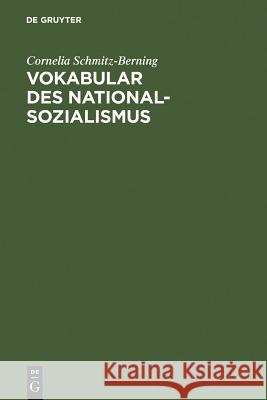 DE GRUYTER

Cornelia Schmitz-Berning

VOKABULAR DES NATIONAL-SOZIALISMUS

DE G

Kraina Książek